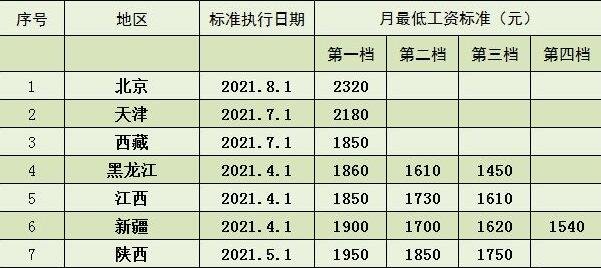 | 序号 | 地区 | 标准执行日期 | 月最低工资标准（元） | | | |
|---|---|---|---|---|---|---|
| | | | 第一档 | 第二档 | 第三档 | 第四档 |
| 1 | 北京 | 2021.8.1 | 2320 | | | |
| 2 | 天津 | 2021.7.1 | 2180 | | | |
| 3 | 西藏 | 2021.7.1 | 1850 | | | |
| 4 | 黑龙江 | 2021.4.1 | 1860 | 1610 | 1450 | |
| 5 | 江西 | 2021.4.1 | 1850 | 1730 | 1610 | |
| 6 | 新疆 | 2021.4.1 | 1900 | 1700 | 1620 | 1540 |
| 7 | 陕西 | 2021.5.1 | 1950 | 1850 | 1750 | |